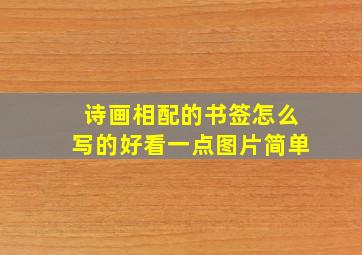 诗画相配的书签怎么
写的好看一点图片简单